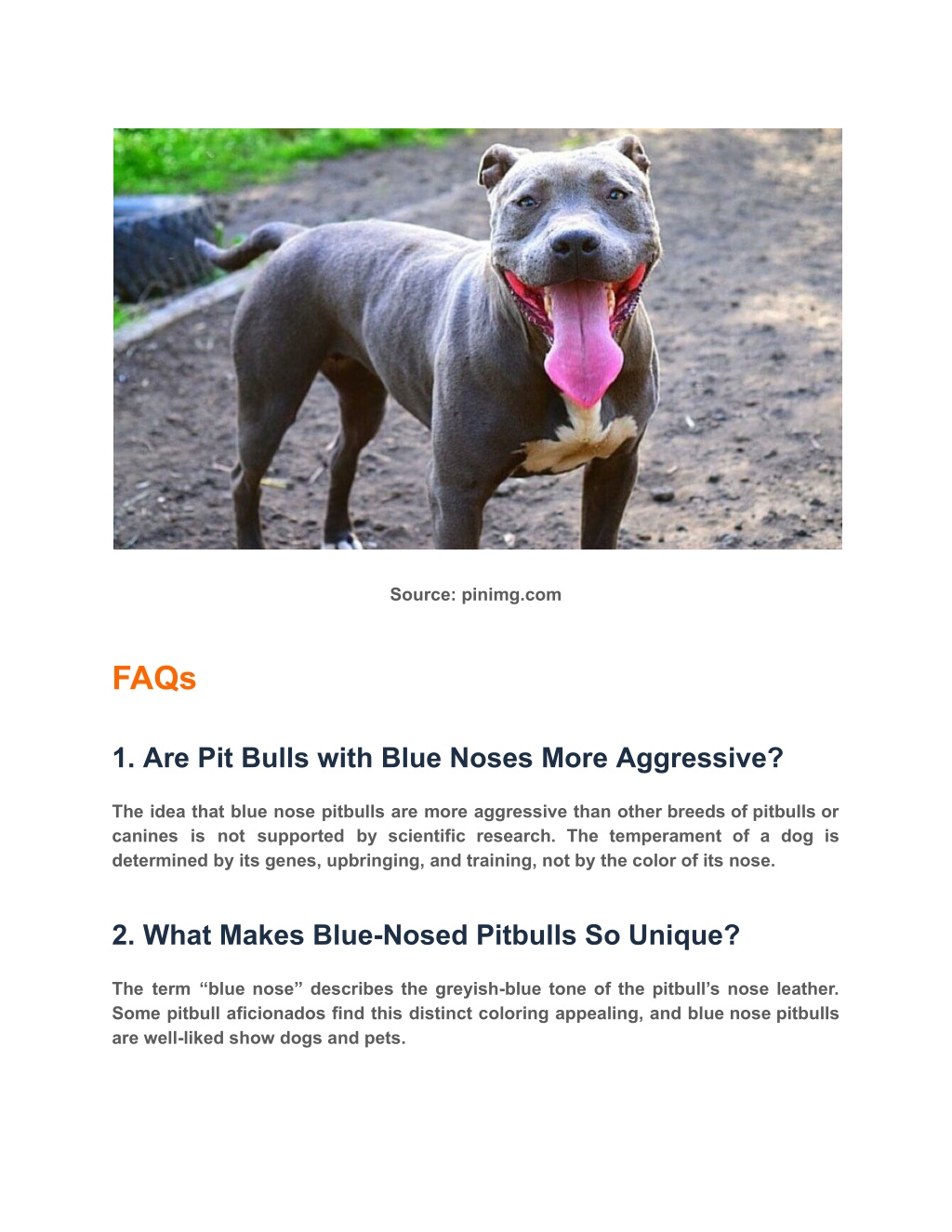 Source: pinimg.com

FAQs

1. Are Pit Bulls with Blue Noses More Aggressive?

The idea that blue nose pitbulls are more aggressive than other breeds of pitbulls or canines is not supported by scientific research. The temperament of a dog is determined by its genes, upbringing, and training, not by the color of its nose.

2. What Makes Blue-Nosed Pitbulls So Unique?

The term “blue nose” describes the greyish-blue tone of the pitbull’s nose leather. Some pitbull aficionados find this distinct coloring appealing, and blue nose pitbulls are well-liked show dogs and pets.